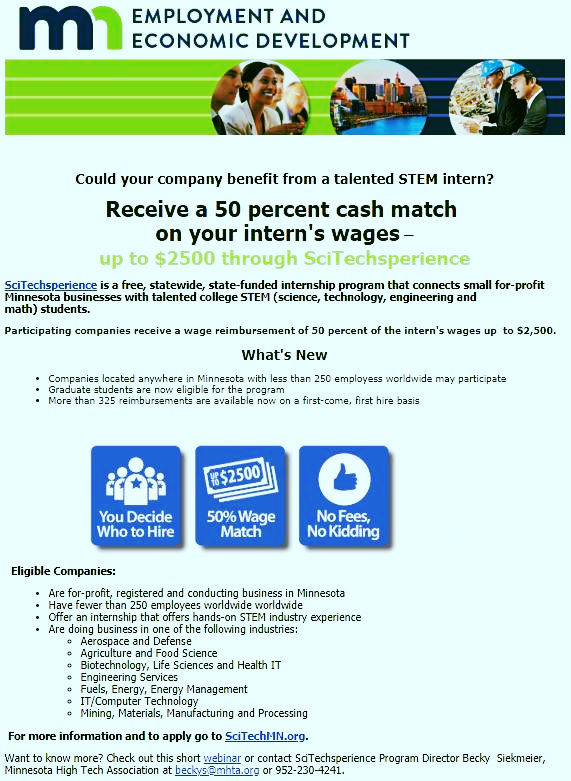 mn EMPLOYMENT AND ECONOMIC DEVELOPMENT

Could your company benefit from a talented STEM intern?

Receive a 50 percent cash match on your intern's wages –

up to $2500 through SciTechsperience

SciTechsperience is a free, statewide, state-funded internship program that connects small for-profit Minnesota businesses with talented college STEM (science, technology, engineering and math) students.

Participating companies receive a wage reimbursement of 50 percent of the intern's wages up to $2,500.

What's New

• Companies located anywhere in Minnesota with less than 250 employess worldwide may participate
• Graduate students are now eligible for the program
• More than 325 reimbursements are available now on a first-come, first hire basis

You Decide Who to Hire

UP TO $2500

50% Wage Match

No Fees, No Kidding

Eligible Companies:

• Are for-profit, registered and conducting business in Minnesota
• Have fewer than 250 employees worldwide worldwide
• Offer an internship that offers hands-on STEM industry experience
• Are doing business in one of the following industries:
◦ Aerospace and Defense
◦ Agriculture and Food Science
◦ Biotechnology, Life Sciences and Health IT
◦ Engineering Services
◦ Fuels, Energy, Energy Management
◦ IT/Computer Technology
◦ Mining, Materials, Manufacturing and Processing

For more information and to apply go to SciTechMN.org.

Want to know more? Check out this short webinar or contact SciTechsperience Program Director Becky Siekmeier, Minnesota High Tech Association at beckys@mhta.org or 952-230-4241.